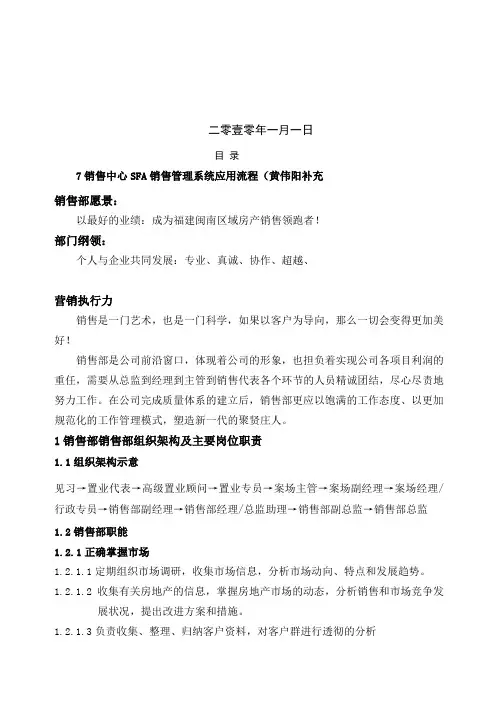 二零壹零年一月一日

目 录

7 销售中心 SFA 销售管理系统应用流程（黄伟阳补充

销售部愿景：

以最好的业绩：成为福建闽南区域房产销售领跑者！

部门纲领：

个人与企业共同发展：专业、真诚、协作、超越、

营销执行力

销售是一门艺术，也是一门科学，如果以客户为导向，那么一切会变得更加美好！

销售部是公司前沿窗口，体现着公司的形象，也担负着实现公司各项目利润的重任，需要从总监到经理到主管到销售代表各个环节的人员精诚团结，尽心尽责地努力工作。在公司完成质量体系的建立后，销售部更应以饱满的工作态度、以更加规范化的工作管理模式，塑造新一代的聚贤庄人。

1 销售部销售部组织架构及主要岗位职责

1.1 组织架构示意

见习→置业代表→高级置业顾问→置业专员→案场主管→案场副经理→案场经理/行政专员→销售部副经理→销售部经理/总监助理→销售部副总监→销售部总监

1.2 销售部职能

1.2.1 正确掌握市场

1.2.1.1 定期组织市场调研，收集市场信息，分析市场动向、特点和发展趋势。

1.2.1.2 收集有关房地产的信息，掌握房地产市场的动态，分析销售和市场竞争发展状况，提出改进方案和措施。

1.2.1.3 负责收集、整理、归纳客户资料，对客户群进行透彻的分析